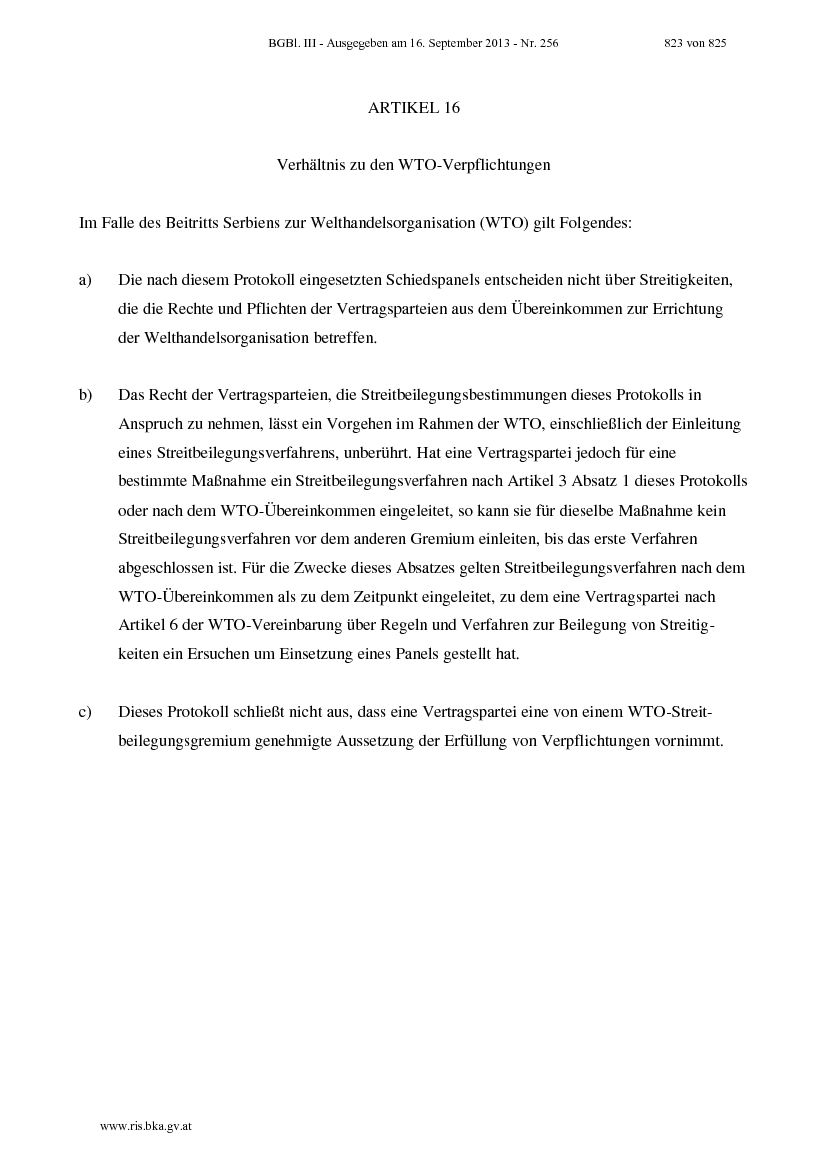 BGBl. III - Ausgegeben am 16. September 2013 - Nr. 256 823 von 825

ARTIKEL 16

Verhältnis zu den WTO-Verpflichtungen

Im Falle des Beitritts Serbiens zur Welthandelsorganisation (WTO) gilt Folgendes:

a) Die nach diesem Protokoll eingesetzten Schiedspanels entscheiden nicht über Streitigkeiten, die die Rechte und Pflichten der Vertragsparteien aus dem Übereinkommen zur Errichtung der Welthandelsorganisation betreffen.

b) Das Recht der Vertragsparteien, die Streitbeilegungsbestimmungen dieses Protokolls in Anspruch zu nehmen, lässt ein Vorgehen im Rahmen der WTO, einschließlich der Einleitung eines Streitbeilegungsverfahrens, unberührt. Hat eine Vertragspartei jedoch für eine bestimmte Maßnahme ein Streitbeilegungsverfahren nach Artikel 3 Absatz 1 dieses Protokolls oder nach dem WTO-Übereinkommen eingeleitet, so kann sie für dieselbe Maßnahme kein Streitbeilegungsverfahren vor dem anderen Gremium einleiten, bis das erste Verfahren abgeschlossen ist. Für die Zwecke dieses Absatzes gelten Streitbeilegungsverfahren nach dem WTO-Übereinkommen als zu dem Zeitpunkt eingeleitet, zu dem eine Vertragspartei nach Artikel 6 der WTO-Vereinbarung über Regeln und Verfahren zur Beilegung von Streitigkeiten ein Ersuchen um Einsetzung eines Panels gestellt hat.

c) Dieses Protokoll schließt nicht aus, dass eine Vertragspartei eine von einem WTO-Streitbeilegungsgremium genehmigte Aussetzung der Erfüllung von Verpflichtungen vornimmt.

www.ris.bka.gv.at